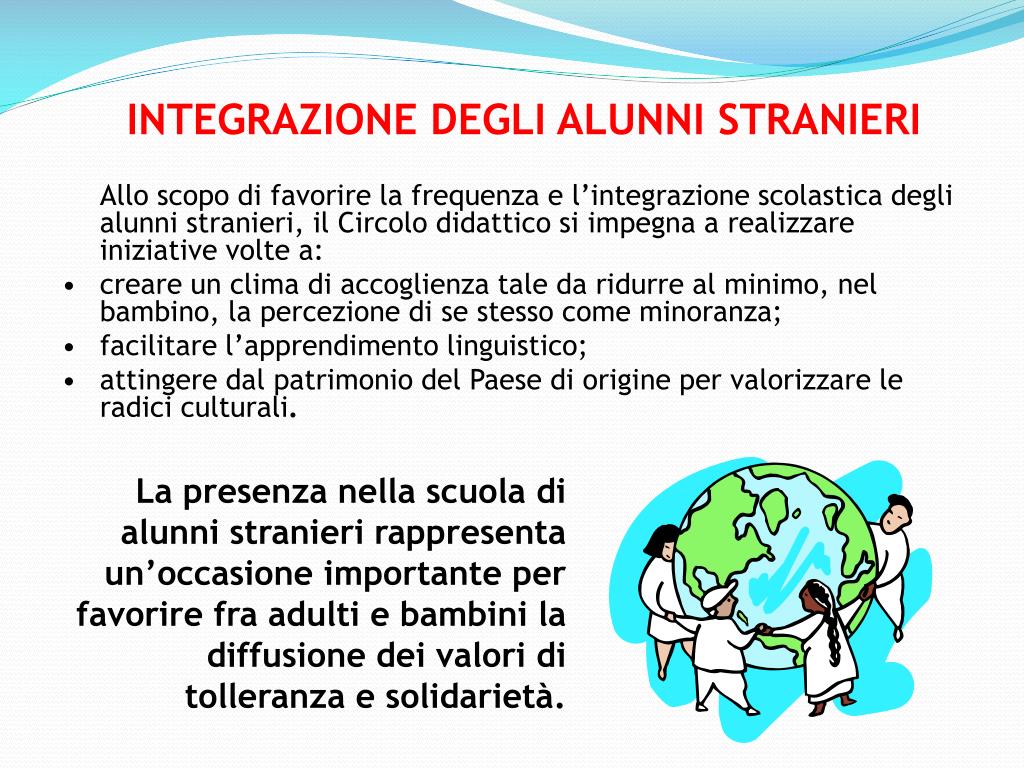 INTEGRAZIONE DEGLI ALUNNI STRANIERI

Allo scopo di favorire la frequenza e l'integrazione scolastica degli alunni stranieri, il Circolo didattico si impegna a realizzare iniziative volte a:

• creare un clima di accoglienza tale da ridurre al minimo, nel bambino, la percezione di se stesso come minoranza;
• facilitare l'apprendimento linguistico;
• attingere dal patrimonio del Paese di origine per valorizzare le radici culturali.

La presenza nella scuola di alunni stranieri rappresenta un'occasione importante per favorire fra adulti e bambini la diffusione dei valori di tolleranza e solidarietà.